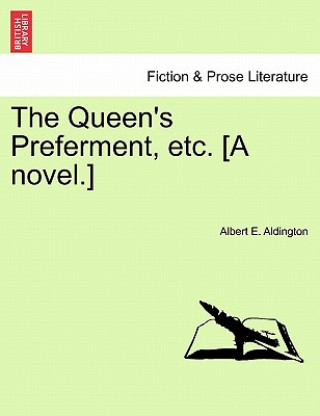 BRITISH LIBRARY

Fiction & Prose Literature

The Queen's Preferment, etc. [A novel.]

Albert E. Aldington